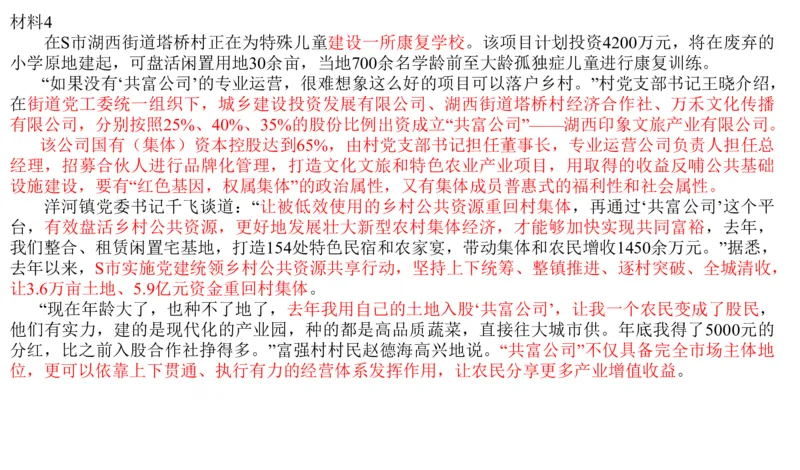 材料4

在S市湖西街道塔桥村正在为特殊儿童建设一所康复学校。该项目计划投资4200万元，将在废弃的小学原地建起，可盘活闲置用地30余亩，当地700余名学龄前至大龄孤独症儿童进行康复训练。

“如果没有‘共富公司’的专业运营，很难想象这么好的项目可以落户乡村。”村党支部书记王晓介绍，在街道党工委统一组织下，城乡建设投资发展有限公司、湖西街道塔桥村经济合作社、万禾文化传播有限公司，分别按照25%、40%、35%的股份比例出资成立“共富公司”——湖西印象文旅产业有限公司。

该公司国有（集体）资本控股达到65%，由村党支部书记担任董事长，专业运营公司负责人担任总经理，招募合伙人进行品牌化管理，打造文化文旅和特色农业产业项目，用取得的收益反哺公共基础设施建设，要有“红色基因，权属集体”的政治属性，又有集体成员普惠式的福利性和社会属性。

洋河镇党委书记千飞谈道：“让被低效使用的乡村公共资源重回村集体，再通过‘共富公司’这个平台，有效盘活乡村公共资源，更好地发展壮大新型农村集体经济，才能够加快实现共同富裕，去年，我们整合、租赁闲置宅基地，打造154处特色民宿和农家宴，带动集体和农民增收1450余万元。”据悉，去年以来，S市实施党建统领乡村公共资源共享行动，坚持上下统筹、整镇推进、逐村突破、全城清收，让3.6万亩土地、5.9亿元资金重回村集体。

“现在年龄大了，也种不了地了，去年我用自己的土地入股‘共富公司’，让我一个农民变成了股民，他们有实力，建的是现代化的产业园，种的都是高品质蔬菜，直接往大城市供。年底我得了5000元的分红，比之前入股合作社挣得多。”富强村村民赵德海高兴地说。“共富公司”不仅具备完全市场主体地位，更可以依靠上下贯通、执行有力的经营体系发挥作用，让农民分享更多产业增值收益。